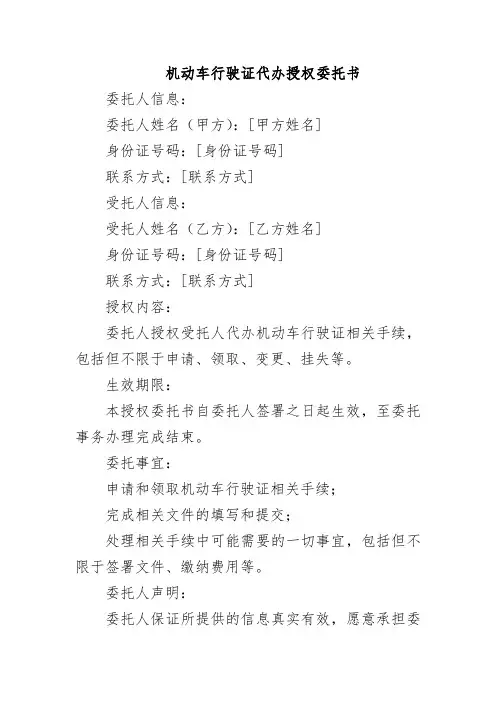 机动车行驶证代办授权委托书

委托人信息：

委托人姓名（甲方）：[甲方姓名]

身份证号码：[身份证号码]

联系方式：[联系方式]

受托人信息：

受托人姓名（乙方）：[乙方姓名]

身份证号码：[身份证号码]

联系方式：[联系方式]

授权内容：

委托人授权受托人代办机动车行驶证相关手续，包括但不限于申请、领取、变更、挂失等。

生效期限：

本授权委托书自委托人签署之日起生效，至委托事务办理完成结束。

委托事宜：

申请和领取机动车行驶证相关手续；

完成相关文件的填写和提交；

处理相关手续中可能需要的一切事宜，包括但不限于签署文件、缴纳费用等。

委托人声明：

委托人保证所提供的信息真实有效，愿意承担委